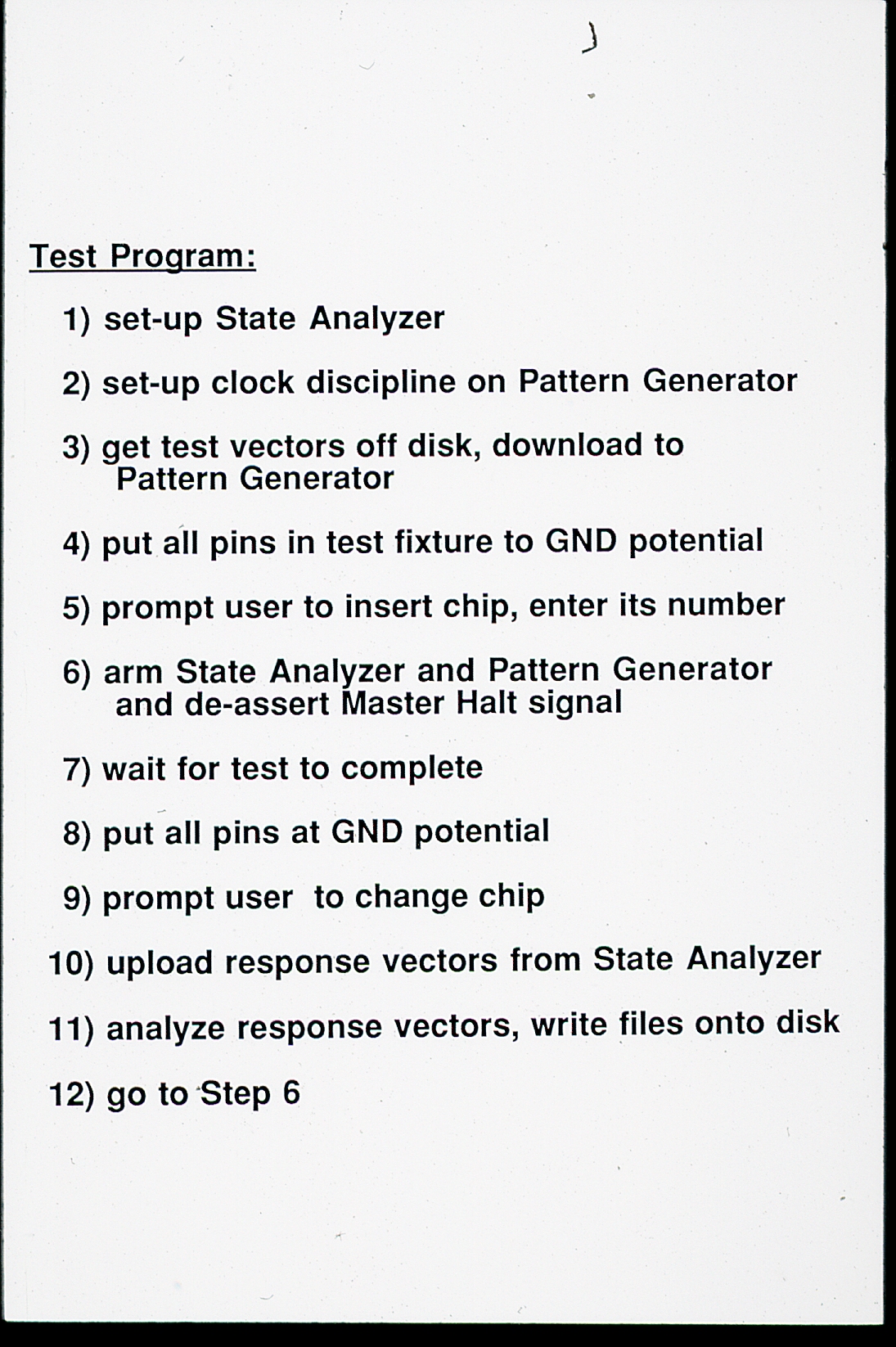 Test Program:

1) set-up State Analyzer

2) set-up clock discipline on Pattern Generator

3) get test vectors off disk, download to Pattern Generator

4) put all pins in test fixture to GND potential

5) prompt user to insert chip, enter its number

6) arm State Analyzer and Pattern Generator and de-assert Master Halt signal

7) wait for test to complete

8) put all pins at GND potential

9) prompt user to change chip

10) upload response vectors from State Analyzer

11) analyze response vectors, write files onto disk

12) go to Step 6